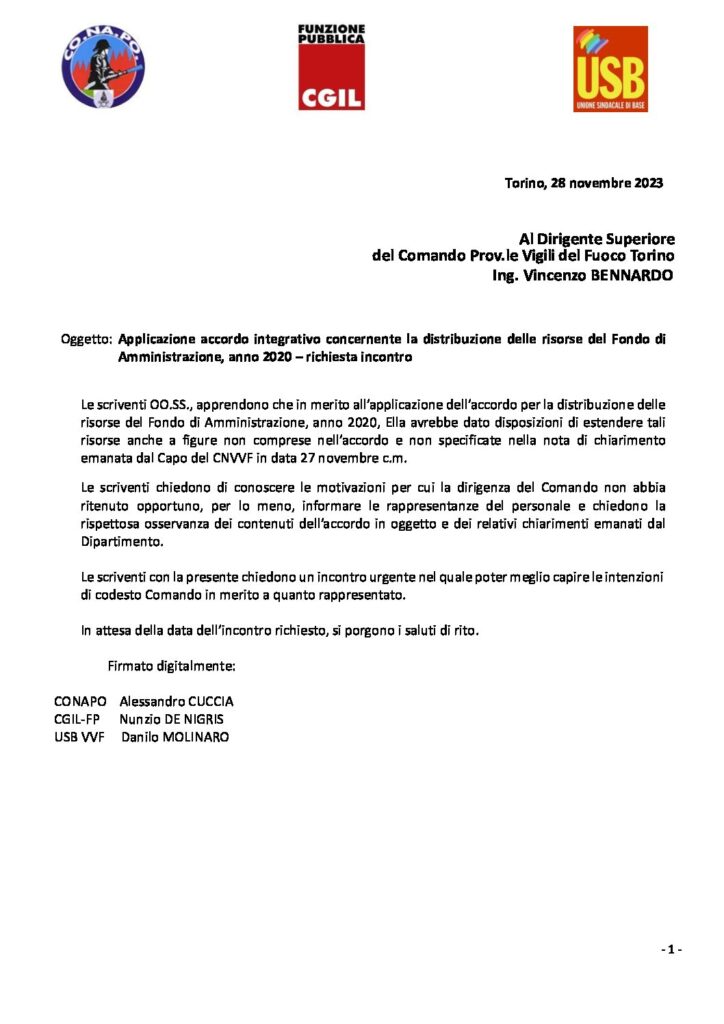 CO.NA.PO

FUNZIONE PUBBLICA
CGIL

USB
UNIONE SINDACALE DI BASE

Torino, 28 novembre 2023

Al Dirigente Superiore
del Comando Prov.le Vigili del Fuoco Torino
Ing. Vincenzo BENNARDO

Oggetto: Applicazione accordo integrativo concernente la distribuzione delle risorse del Fondo di Amministrazione, anno 2020 – richiesta incontro

Le scriventi OO.SS., apprendono che in merito all'applicazione dell'accordo per la distribuzione delle risorse del Fondo di Amministrazione, anno 2020, Ella avrebbe dato disposizioni di estendere tali risorse anche a figure non comprese nell'accordo e non specificate nella nota di chiarimento emanata dal Capo del CNVVF in data 27 novembre c.m.

Le scriventi chiedono di conoscere le motivazioni per cui la dirigenza del Comando non abbia ritenuto opportuno, per lo meno, informare le rappresentanze del personale e chiedono la rispettosa osservanza dei contenuti dell'accordo in oggetto e dei relativi chiarimenti emanati dal Dipartimento.

Le scriventi con la presente chiedono un incontro urgente nel quale poter meglio capire le intenzioni di codesto Comando in merito a quanto rappresentato.

In attesa della data dell'incontro richiesto, si porgono i saluti di rito.

Firmato digitalmente:

CONAPO Alessandro CUCCIA
CGIL-FP Nunzio DE NIGRIS
USB VVF Danilo MOLINARO

- 1 -